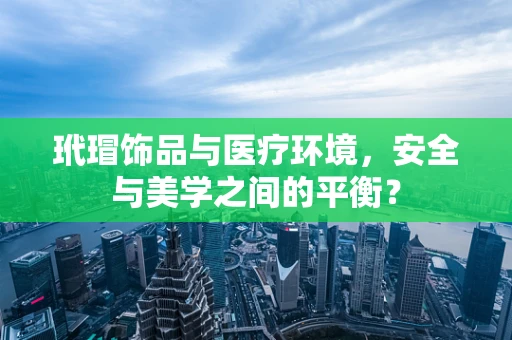 玳瑁饰品与医疗环境，安全与美学之间的平衡？